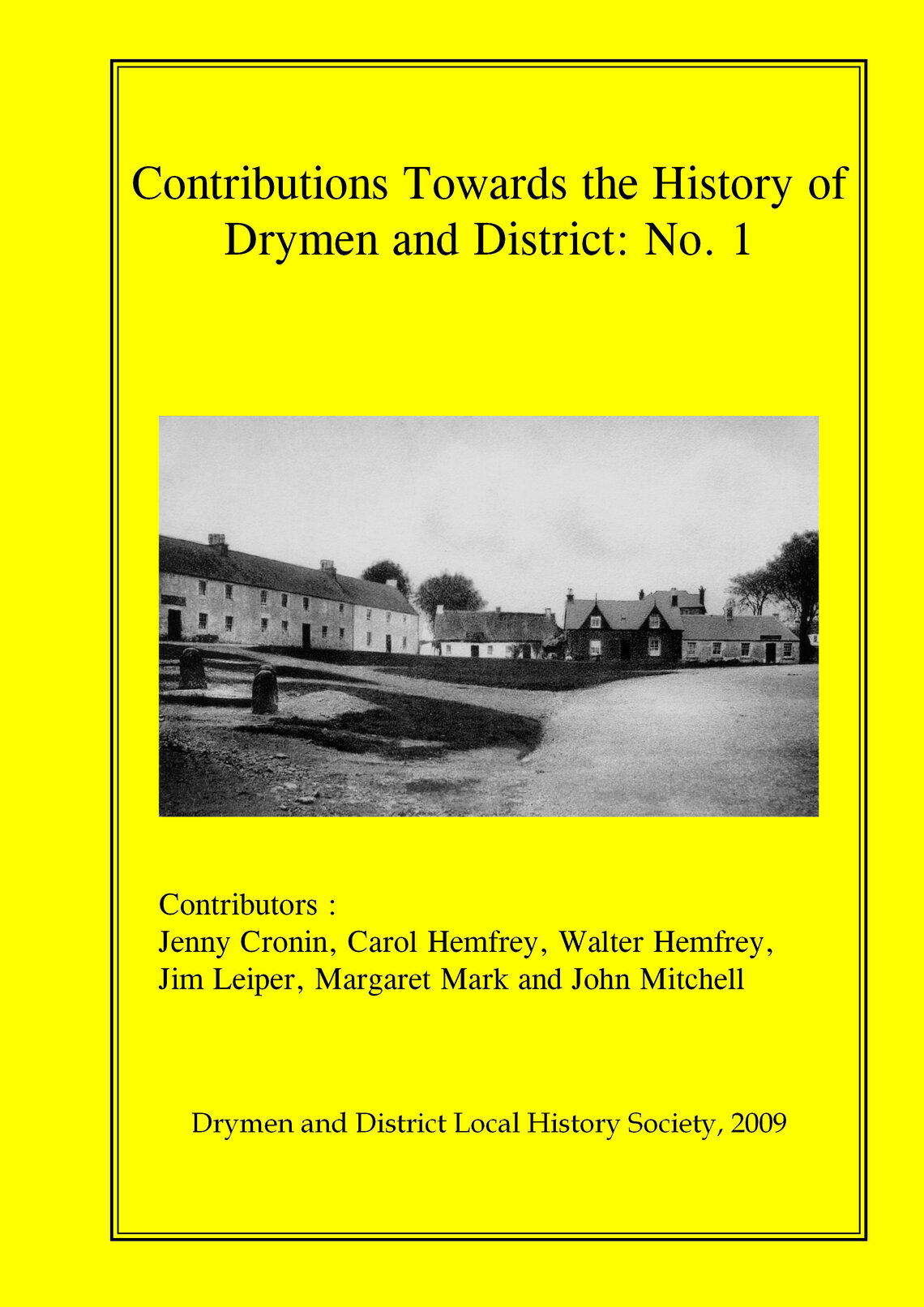 Contributions Towards the History of Drymen and District: No. 1

Contributors :
Jenny Cronin, Carol Hemfrey, Walter Hemfrey, Jim Leiper, Margaret Mark and John Mitchell

Drymen and District Local History Society, 2009